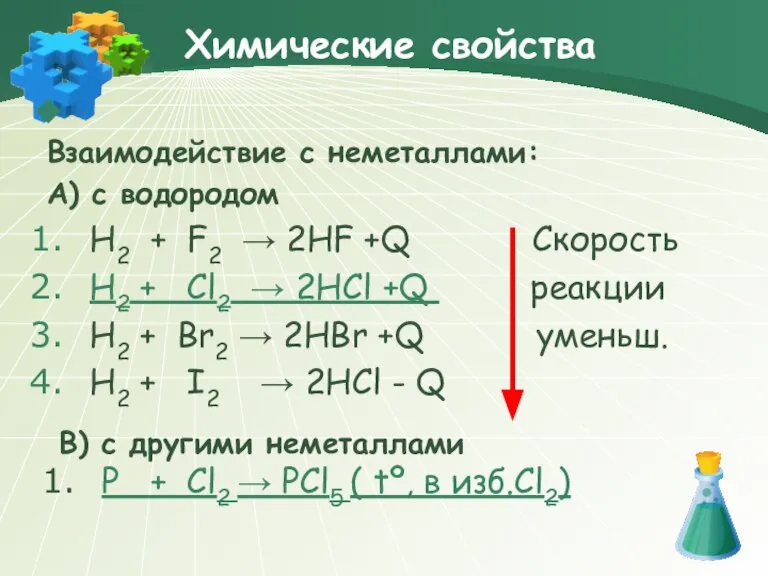 Химические свойства

Взаимодействие с неметаллами:

А) с водородом

1. $H_2 + F_2 \rightarrow 2HF + Q$
2. $H_2 + Cl_2 \rightarrow 2HCl + Q$
3. $H_2 + Br_2 \rightarrow 2HBr + Q$
4. $H_2 + I_2 \rightarrow 2HCl - Q$

Скорость реакции уменьш.

В) с другими неметаллами

1. $P + Cl_2 \rightarrow PCl_5$ ( t°, в изб.$Cl_2$)